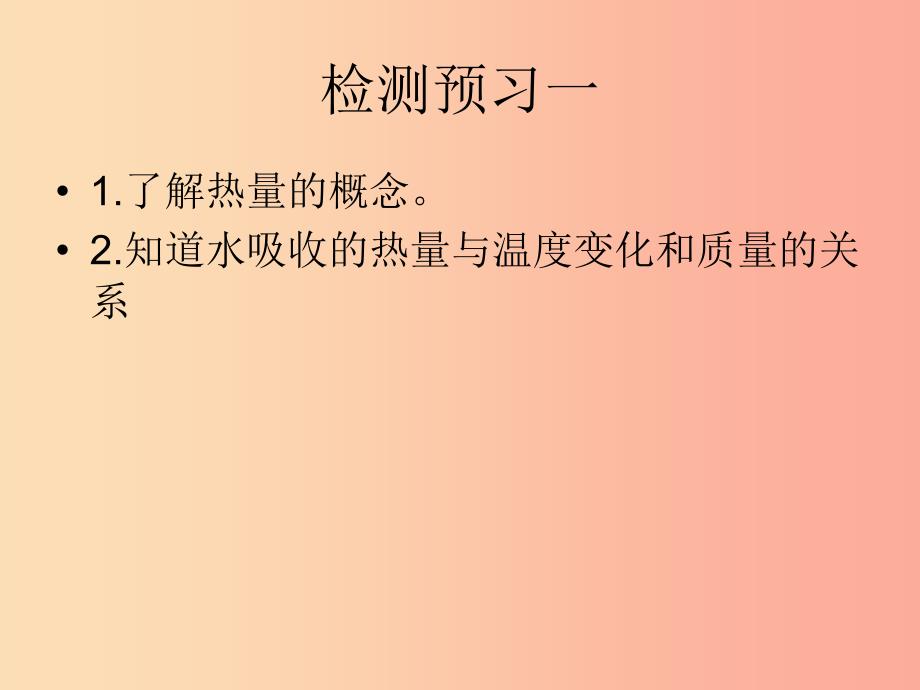 检测预习一

• 1.了解热量的概念。

• 2.知道水吸收的热量与温度变化和质量的关系